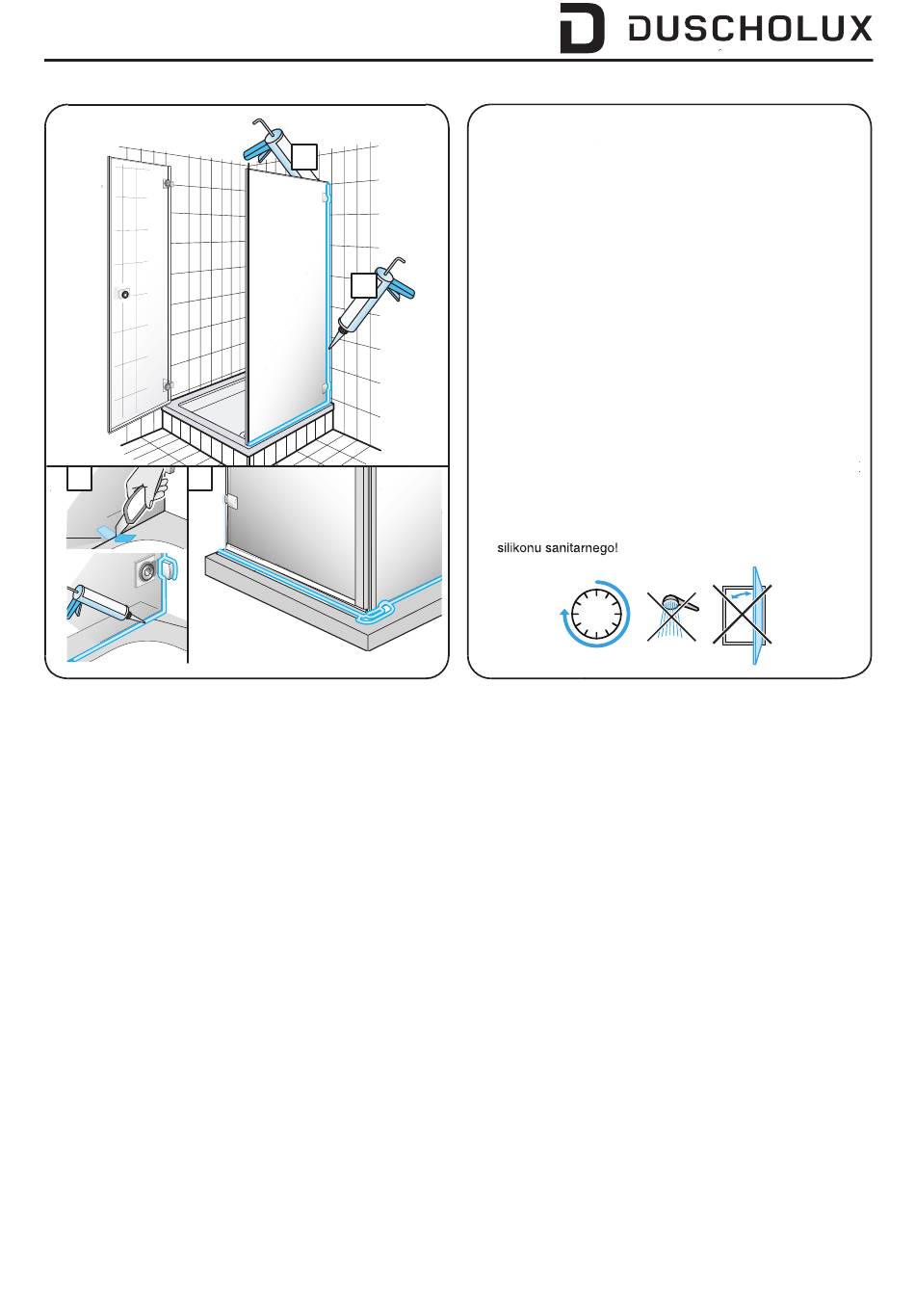 DUSCHOLUX

silikonu sanitarnego!